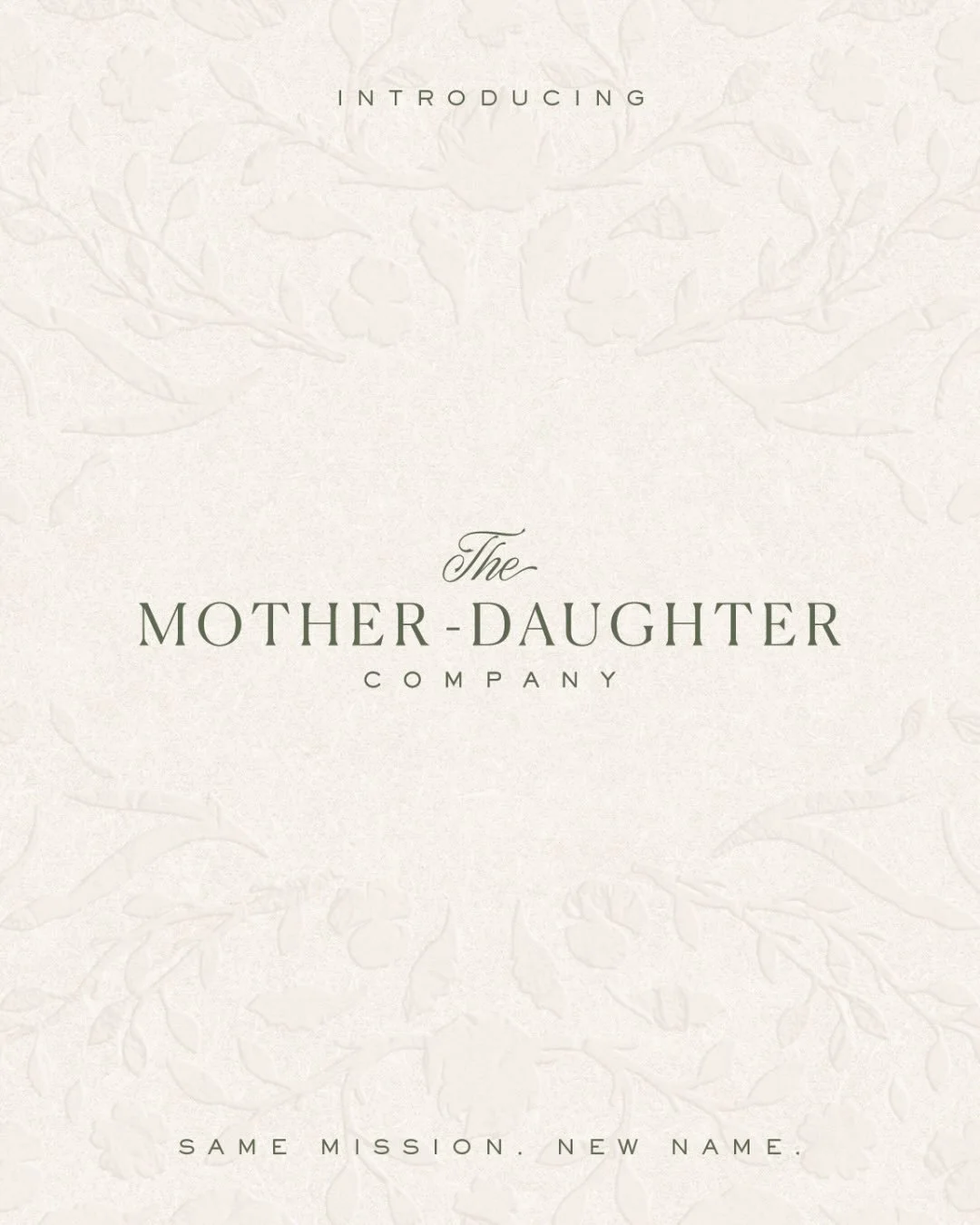 INTRODUCING

The
MOTHER-DAUGHTER
COMPANY

SAME MISSION. NEW NAME.